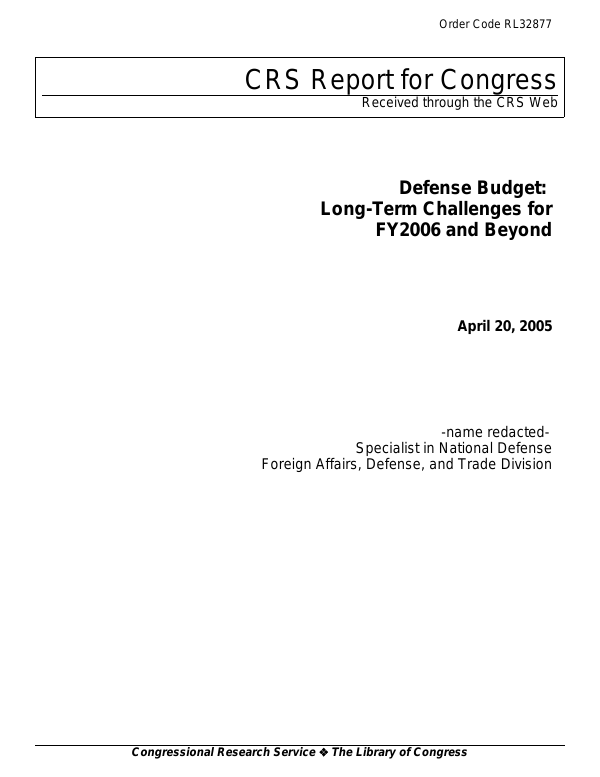 Order Code RL32877

CRS Report for Congress
Received through the CRS Web

Defense Budget:
Long-Term Challenges for
FY2006 and Beyond

April 20, 2005

-name redacted-
Specialist in National Defense
Foreign Affairs, Defense, and Trade Division

Congressional Research Service ❖ The Library of Congress